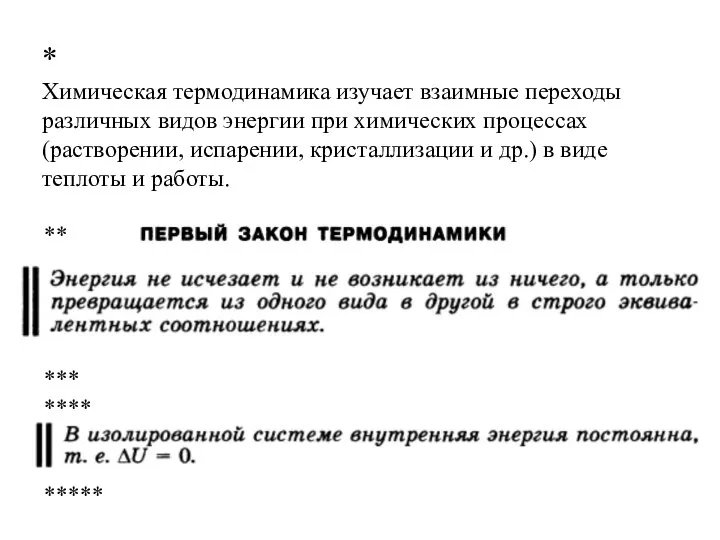 *
Химическая термодинамика изучает взаимные переходы различных видов энергии при химических процессах (растворении, испарении, кристаллизации и др.) в виде теплоты и работы.

** ПЕРВЫЙ ЗАКОН ТЕРМОДИНАМИКИ

Энергия не исчезает и не возникает из ничего, а только превращается из одного вида в другой в строго эквивалентных соотношениях.

***
****

В изолированной системе внутренняя энергия постоянна, т. е. $\Delta U = 0$.

*****